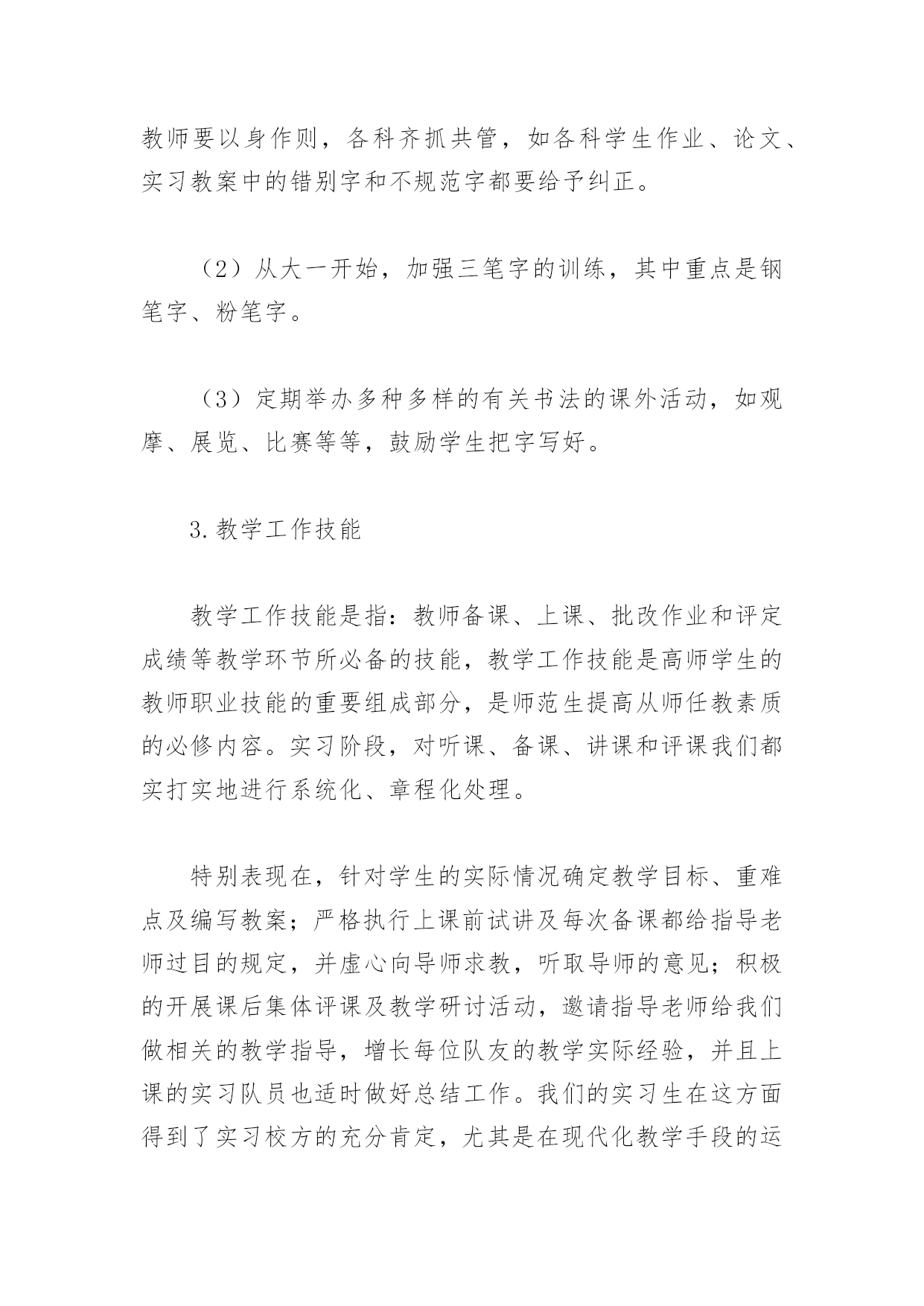 教师要以身作则，各科齐抓共管，如各科学生作业、论文、实习教案中的错别字和不规范字都要给予纠正。

（2）从大一开始，加强三笔字的训练，其中重点是钢笔字、粉笔字。

（3）定期举办多种多样的有关书法的课外活动，如观摩、展览、比赛等等，鼓励学生把字写好。

3.教学工作技能

教学工作技能是指：教师备课、上课、批改作业和评定成绩等教学环节所必备的技能，教学工作技能是高师学生的教师职业技能的重要组成部分，是师范生提高从师任教素质的必修内容。实习阶段，对听课、备课、讲课和评课我们都实打实地进行系统化、章程化处理。

特别表现在，针对学生的实际情况确定教学目标、重难点及编写教案；严格执行上课前试讲及每次备课都给指导老师过目的规定，并虚心向导师求教，听取导师的意见；积极的开展课后集体评课及教学研讨活动，邀请指导老师给我们做相关的教学指导，增长每位队友的教学实际经验，并且上课的实习队员也适时做好总结工作。我们的实习生在这方面得到了实习校方的充分肯定，尤其是在现代化教学手段的运